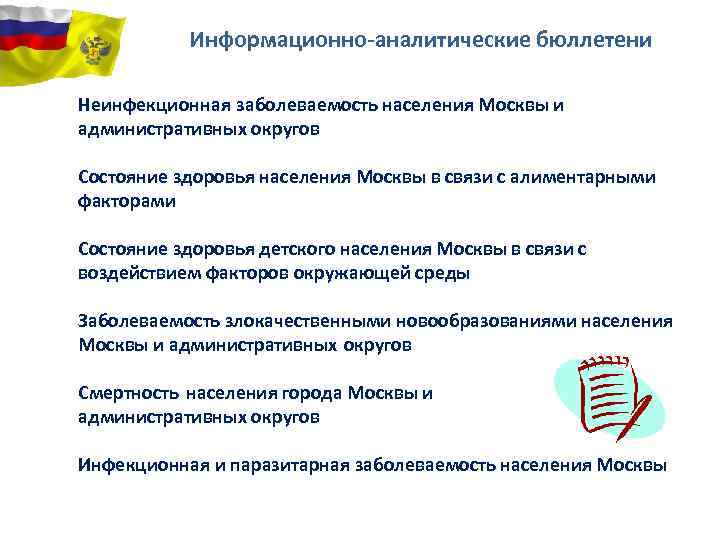 Информационно-аналитические бюллетени

Неинфекционная заболеваемость населения Москвы и административных округов

Состояние здоровья населения Москвы в связи с алиментарными факторами

Состояние здоровья детского населения Москвы в связи с воздействием факторов окружающей среды

Заболеваемость злокачественными новообразованиями населения Москвы и административных округов

Смертность населения города Москвы и административных округов

Инфекционная и паразитарная заболеваемость населения Москвы